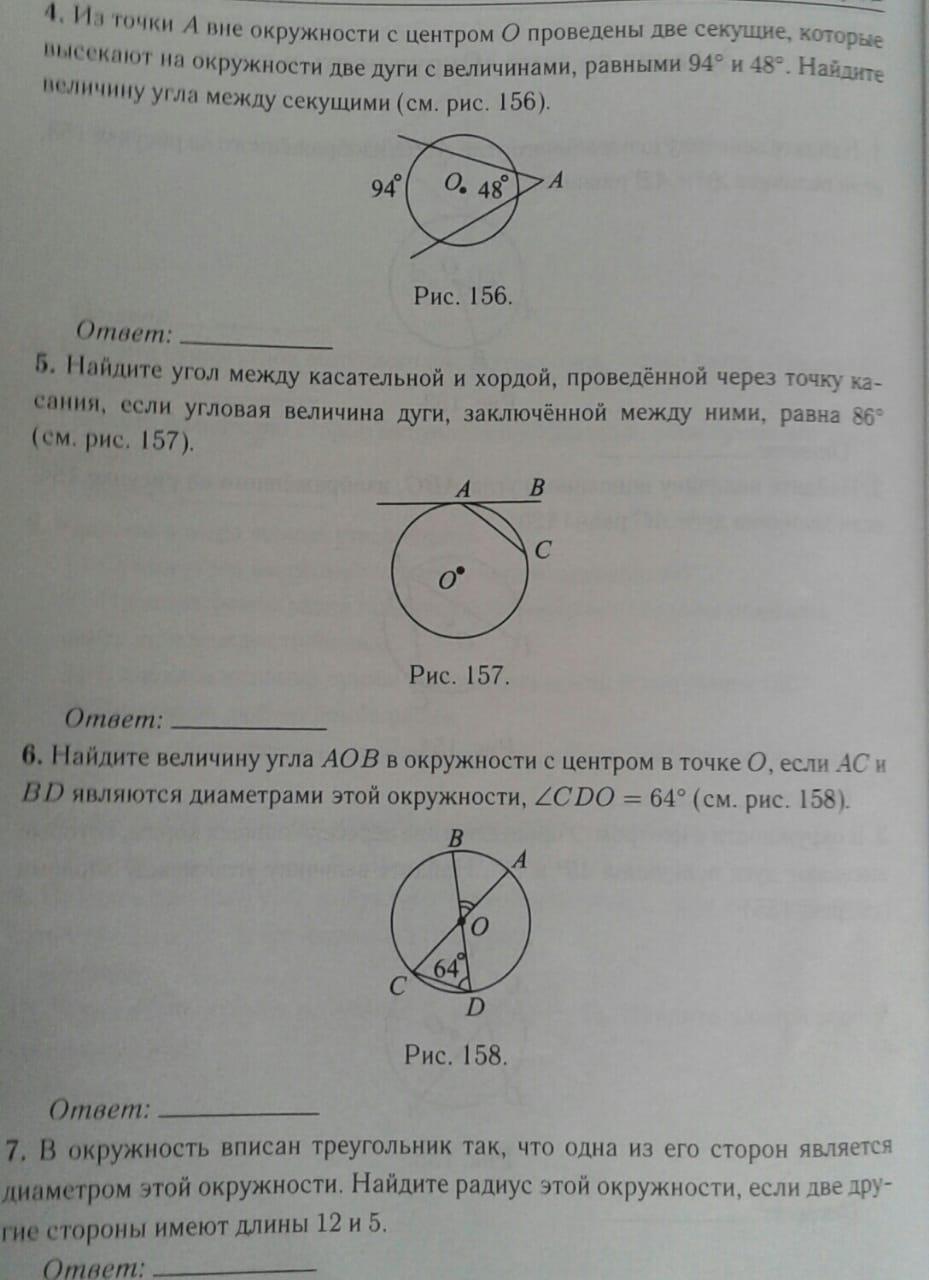 4. Из точки $A$ вне окружности с центром $O$ проведены две секущие, которые высекают на окружности две дуги с величинами, равными $94°$ и $48°$. Найдите величину угла между секущими (см. рис. 156).

$94°$ $O$ $48°$ $A$

Рис. 156.

Ответ: ____________

5. Найдите угол между касательной и хордой, проведённой через точку касания, если угловая величина дуги, заключённой между ними, равна $86°$ (см. рис. 157).

$A$ $B$ $C$ $O$

Рис. 157.

Ответ: ____________

6. Найдите величину угла $AOB$ в окружности с центром в точке $O$, если $AC$ и $BD$ являются диаметрами этой окружности, $\angle CDO = 64°$ (см. рис. 158).

$B$ $A$ $O$ $64°$ $C$ $D$

Рис. 158.

Ответ: ____________

7. В окружность вписан треугольник так, что одна из его сторон является диаметром этой окружности. Найдите радиус этой окружности, если две другие стороны имеют длины 12 и 5.

Ответ: ____________